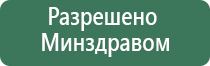 Разрешено
Минздравом